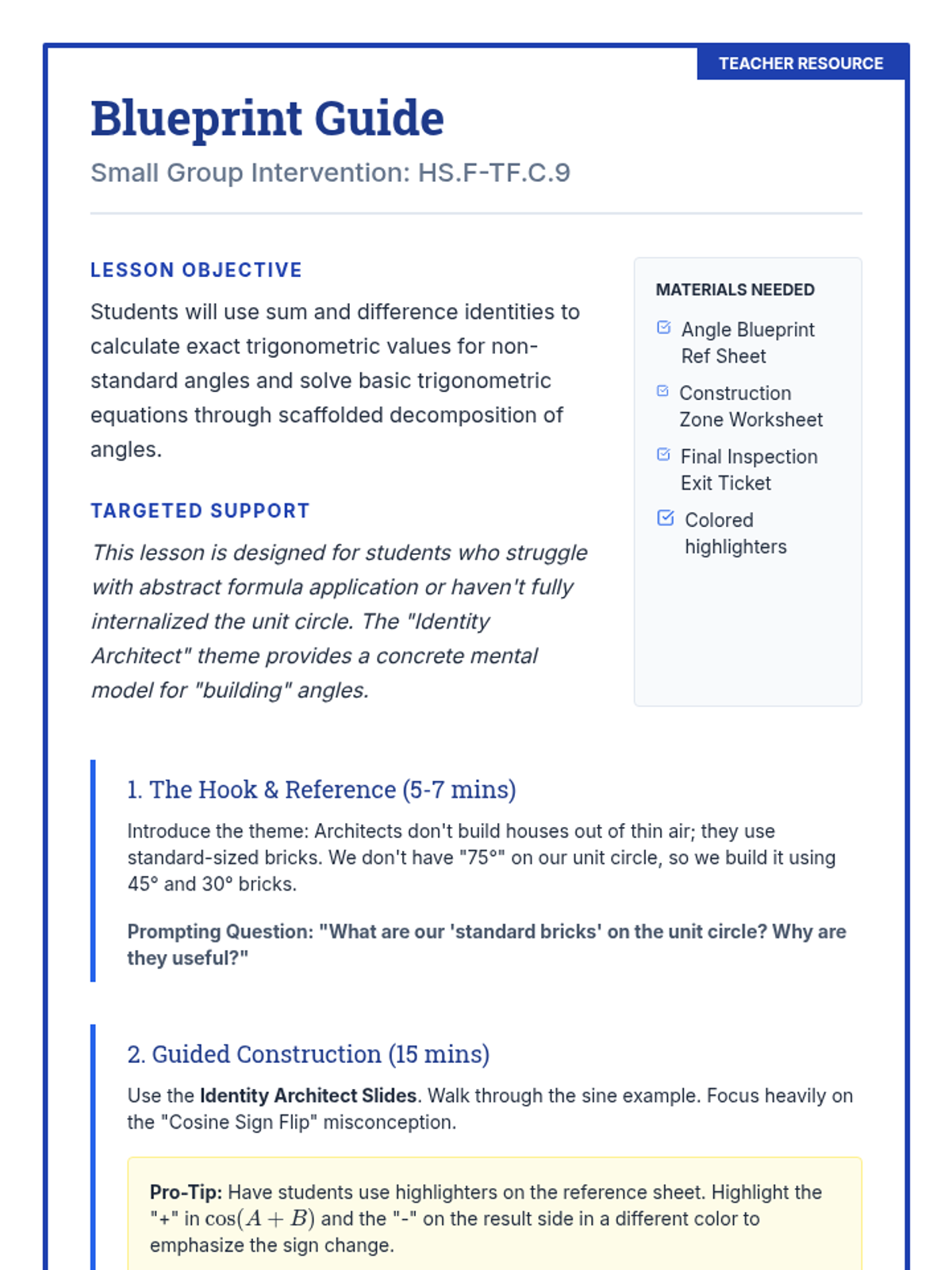 TEACHER RESOURCE

Blueprint Guide

Small Group Intervention: HS.F-TF.C.9

LESSON OBJECTIVE

Students will use sum and difference identities to calculate exact trigonometric values for non-standard angles and solve basic trigonometric equations through scaffolded decomposition of angles.

TARGETED SUPPORT

This lesson is designed for students who struggle with abstract formula application or haven't fully internalized the unit circle. The "Identity Architect" theme provides a concrete mental model for "building" angles.

MATERIALS NEEDED

Angle Blueprint Ref Sheet

Construction Zone Worksheet

Final Inspection Exit Ticket

Colored highlighters

1. The Hook & Reference (5-7 mins)

Introduce the theme: Architects don't build houses out of thin air; they use standard-sized bricks. We don't have "75°" on our unit circle, so we build it using 45° and 30° bricks.

Prompting Question: "What are our 'standard bricks' on the unit circle? Why are they useful?"

2. Guided Construction (15 mins)

Use the Identity Architect Slides. Walk through the sine example. Focus heavily on the "Cosine Sign Flip" misconception.

Pro-Tip: Have students use highlighters on the reference sheet. Highlight the "+" in $\cos(A + B)$ and the "-" on the result side in a different color to emphasize the sign change.